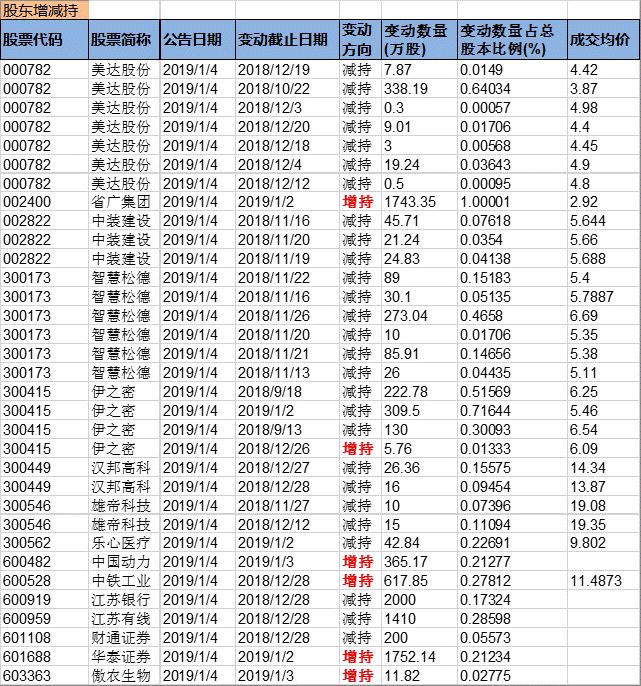 股东增减持

| 股票代码 | 股票简称 | 公告日期 | 变动截止日期 | 变动方向 | 变动数量(万股) | 变动数量占总股本比例(%) | 成交均价 |
|---|---|---|---|---|---|---|---|
| 000782 | 美达股份 | 2019/1/4 | 2018/12/19 | 减持 | 7.87 | 0.0149 | 4.42 |
| 000782 | 美达股份 | 2019/1/4 | 2018/10/22 | 减持 | 338.19 | 0.64034 | 3.87 |
| 000782 | 美达股份 | 2019/1/4 | 2018/12/3 | 减持 | 0.3 | 0.00057 | 4.98 |
| 000782 | 美达股份 | 2019/1/4 | 2018/12/20 | 减持 | 9.01 | 0.01706 | 4.4 |
| 000782 | 美达股份 | 2019/1/4 | 2018/12/18 | 减持 | 3 | 0.00568 | 4.45 |
| 000782 | 美达股份 | 2019/1/4 | 2018/12/4 | 减持 | 19.24 | 0.03643 | 4.9 |
| 000782 | 美达股份 | 2019/1/4 | 2018/12/12 | 减持 | 0.5 | 0.00095 | 4.8 |
| 002400 | 省广集团 | 2019/1/4 | 2019/1/2 | 增持 | 1743.35 | 1.00001 | 2.92 |
| 002822 | 中装建设 | 2019/1/4 | 2018/11/16 | 减持 | 45.71 | 0.07618 | 5.644 |
| 002822 | 中装建设 | 2019/1/4 | 2018/11/20 | 减持 | 21.24 | 0.0354 | 5.66 |
| 002822 | 中装建设 | 2019/1/4 | 2018/11/19 | 减持 | 24.83 | 0.04138 | 5.688 |
| 300173 | 智慧松德 | 2019/1/4 | 2018/11/22 | 减持 | 89 | 0.15183 | 5.4 |
| 300173 | 智慧松德 | 2019/1/4 | 2018/11/16 | 减持 | 30.1 | 0.05135 | 5.7887 |
| 300173 | 智慧松德 | 2019/1/4 | 2018/11/26 | 减持 | 273.04 | 0.4658 | 6.69 |
| 300173 | 智慧松德 | 2019/1/4 | 2018/11/20 | 减持 | 10 | 0.01706 | 5.35 |
| 300173 | 智慧松德 | 2019/1/4 | 2018/11/21 | 减持 | 85.91 | 0.14656 | 5.38 |
| 300173 | 智慧松德 | 2019/1/4 | 2018/11/13 | 减持 | 26 | 0.04435 | 5.11 |
| 300415 | 伊之密 | 2019/1/4 | 2018/9/18 | 减持 | 222.78 | 0.51569 | 6.25 |
| 300415 | 伊之密 | 2019/1/4 | 2019/1/2 | 减持 | 309.5 | 0.71644 | 5.46 |
| 300415 | 伊之密 | 2019/1/4 | 2018/9/13 | 减持 | 130 | 0.30093 | 6.54 |
| 300415 | 伊之密 | 2019/1/4 | 2018/12/26 | 增持 | 5.76 | 0.01333 | 6.09 |
| 300449 | 汉邦高科 | 2019/1/4 | 2018/12/27 | 减持 | 26.36 | 0.15575 | 14.34 |
| 300449 | 汉邦高科 | 2019/1/4 | 2018/12/28 | 减持 | 16 | 0.09454 | 13.87 |
| 300546 | 雄帝科技 | 2019/1/4 | 2018/11/27 | 减持 | 10 | 0.07396 | 19.08 |
| 300546 | 雄帝科技 | 2019/1/4 | 2018/12/12 | 减持 | 15 | 0.11094 | 19.35 |
| 300562 | 乐心医疗 | 2019/1/4 | 2019/1/2 | 减持 | 42.84 | 0.22691 | 9.802 |
| 600482 | 中国动力 | 2019/1/4 | 2019/1/3 | 增持 | 365.17 | 0.21277 | |
| 600528 | 中铁工业 | 2019/1/4 | 2018/12/28 | 增持 | 617.85 | 0.27812 | 11.4873 |
| 600919 | 江苏银行 | 2019/1/4 | 2018/12/28 | 减持 | 2000 | 0.17324 | |
| 600959 | 江苏有线 | 2019/1/4 | 2018/12/28 | 减持 | 1410 | 0.28598 | |
| 601108 | 财通证券 | 2019/1/4 | 2018/12/28 | 减持 | 200 | 0.05573 | |
| 601688 | 华泰证券 | 2019/1/4 | 2019/1/2 | 增持 | 1752.14 | 0.21234 | |
| 603363 | 傲农生物 | 2019/1/4 | 2019/1/3 | 增持 | 11.82 | 0.02775 | |